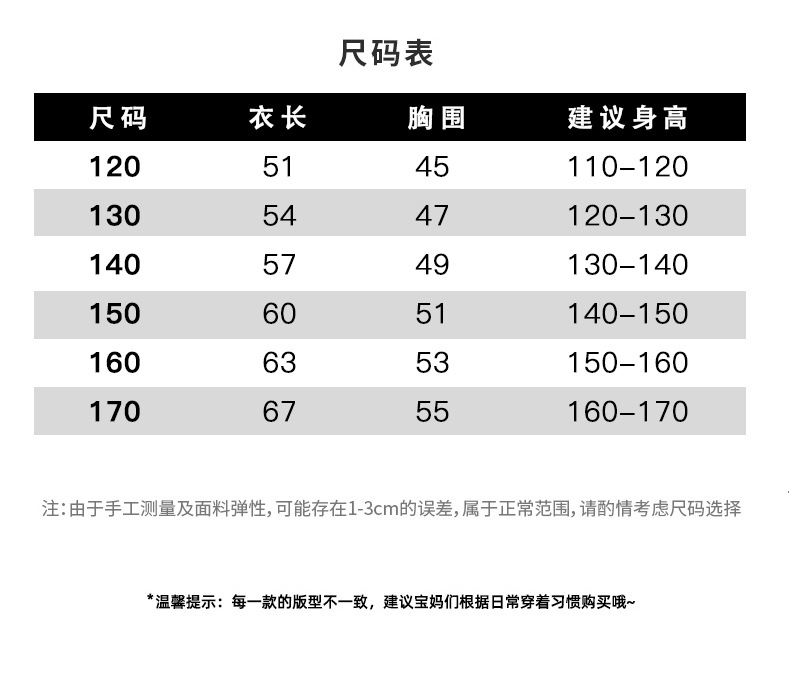 尺码表

| 尺码 | 衣长 | 胸围 | 建议身高 |
|---|---|---|---|
| 120 | 51 | 45 | 110–120 |
| 130 | 54 | 47 | 120–130 |
| 140 | 57 | 49 | 130–140 |
| 150 | 60 | 51 | 140–150 |
| 160 | 63 | 53 | 150–160 |
| 170 | 67 | 55 | 160–170 |

注:由于手工测量及面料弹性,可能存在1-3cm的误差,属于正常范围,请酌情考虑尺码选择

*温馨提示：每一款的版型不一致，建议宝妈们根据日常穿着习惯购买哦~